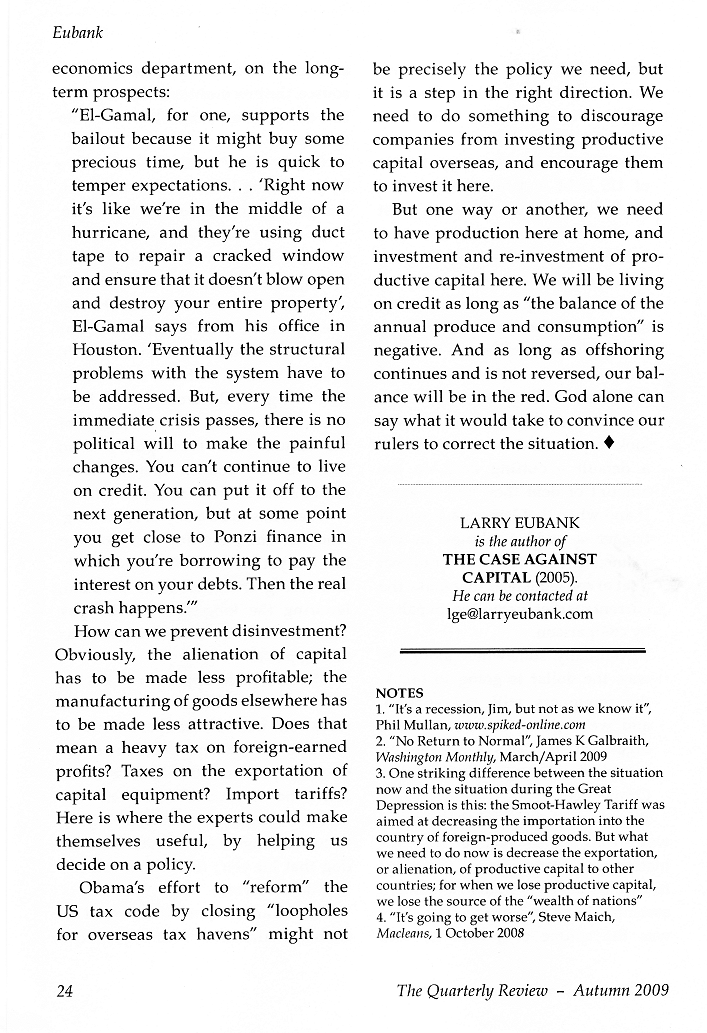 Eubank

economics department, on the long-term prospects:

"El-Gamal, for one, supports the bailout because it might buy some precious time, but he is quick to temper expectations. . . 'Right now it's like we're in the middle of a hurricane, and they're using duct tape to repair a cracked window and ensure that it doesn't blow open and destroy your entire property', El-Gamal says from his office in Houston. 'Eventually the structural problems with the system have to be addressed. But, every time the immediate crisis passes, there is no political will to make the painful changes. You can't continue to live on credit. You can put it off to the next generation, but at some point you get close to Ponzi finance in which you're borrowing to pay the interest on your debts. Then the real crash happens.'"

How can we prevent disinvestment? Obviously, the alienation of capital has to be made less profitable; the manufacturing of goods elsewhere has to be made less attractive. Does that mean a heavy tax on foreign-earned profits? Taxes on the exportation of capital equipment? Import tariffs? Here is where the experts could make themselves useful, by helping us decide on a policy.

Obama's effort to "reform" the US tax code by closing "loopholes for overseas tax havens" might not be precisely the policy we need, but it is a step in the right direction. We need to do something to discourage companies from investing productive capital overseas, and encourage them to invest it here.

But one way or another, we need to have production here at home, and investment and re-investment of productive capital here. We will be living on credit as long as "the balance of the annual produce and consumption" is negative. And as long as offshoring continues and is not reversed, our balance will be in the red. God alone can say what it would take to convince our rulers to correct the situation. ♦

LARRY EUBANK
is the author of
THE CASE AGAINST CAPITAL (2005).
He can be contacted at
lge@larryeubank.com

NOTES
1. "It's a recession, Jim, but not as we know it", Phil Mullan, www.spiked-online.com
2. "No Return to Normal", James K Galbraith, Washington Monthly, March/April 2009
3. One striking difference between the situation now and the situation during the Great Depression is this: the Smoot-Hawley Tariff was aimed at decreasing the importation into the country of foreign-produced goods. But what we need to do now is decrease the exportation, or alienation, of productive capital to other countries; for when we lose productive capital, we lose the source of the "wealth of nations"
4. "It's going to get worse", Steve Maich, Macleans, 1 October 2008

24

The Quarterly Review – Autumn 2009